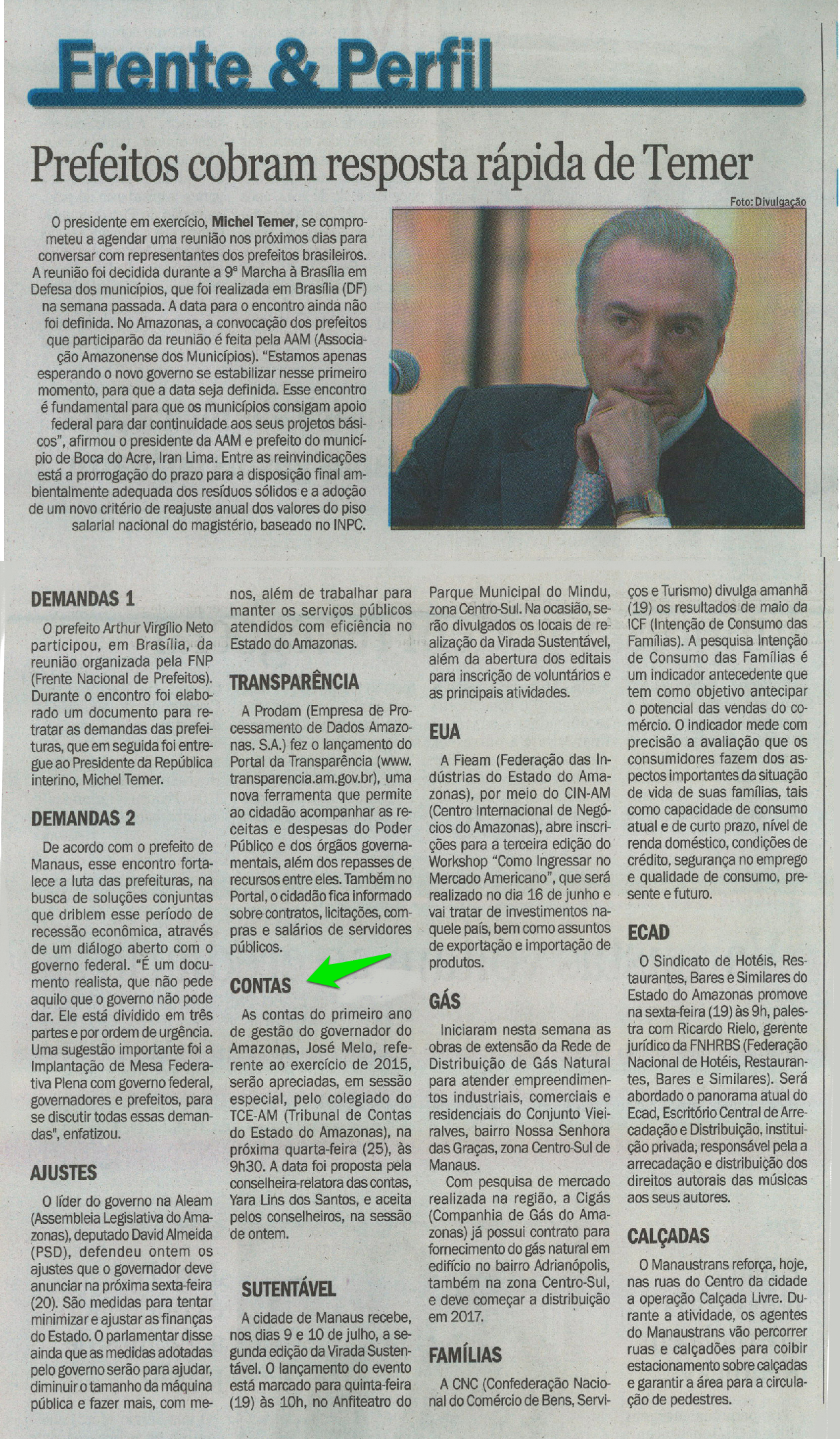 Frente & Perfil

Prefeitos cobram resposta rápida de Temer

Foto: Divulgação

O presidente em exercício, Michel Temer, se comprometeu a agendar uma reunião nos próximos dias para conversar com representantes dos prefeitos brasileiros. A reunião foi decidida durante a 9ª Marcha à Brasília em Defesa dos municípios, que foi realizada em Brasília (DF) na semana passada. A data para o encontro ainda não foi definida. No Amazonas, a convocação dos prefeitos que participarão da reunião é feita pela AAM (Associação Amazonense dos Municípios). "Estamos apenas esperando o novo governo se estabilizar nesse primeiro momento, para que a data seja definida. Esse encontro é fundamental para que os municípios consigam apoio federal para dar continuidade aos seus projetos básicos", afirmou o presidente da AAM e prefeito do município de Boca do Acre, Iran Lima. Entre as reinvindicações está a prorrogação do prazo para a disposição final ambientalmente adequada dos resíduos sólidos e a adoção de um novo critério de reajuste anual dos valores do piso salarial nacional do magistério, baseado no INPC.

DEMANDAS 1

O prefeito Arthur Virgílio Neto participou, em Brasília, da reunião organizada pela FNP (Frente Nacional de Prefeitos). Durante o encontro foi elaborado um documento para retratar as demandas das prefeituras, que em seguida foi entregue ao Presidente da República interino, Michel Temer.

DEMANDAS 2

De acordo com o prefeito de Manaus, esse encontro fortalece a luta das prefeituras, na busca de soluções conjuntas que driblem esse período de recessão econômica, através de um diálogo aberto com o governo federal. "É um documento realista, que não pede aquilo que o governo não pode dar. Ele está dividido em três partes e por ordem de urgência. Uma sugestão importante foi a Implantação de Mesa Federativa Plena com governo federal, governadores e prefeitos, para se discutir todas essas demandas", enfatizou.

AJUSTES

O líder do governo na Aleam (Assembleia Legislativa do Amazonas), deputado David Almeida (PSD), defendeu ontem os ajustes que o governador deve anunciar na próxima sexta-feira (20). São medidas para tentar minimizar e ajustar as finanças do Estado. O parlamentar disse ainda que as medidas adotadas pelo governo serão para ajudar, diminuir o tamanho da máquina pública e fazer mais, com menos, além de trabalhar para manter os serviços públicos atendidos com eficiência no Estado do Amazonas.

TRANSPARÊNCIA

A Prodam (Empresa de Processamento de Dados Amazonas. S.A.) fez o lançamento do Portal da Transparência (www.transparencia.am.gov.br), uma nova ferramenta que permite ao cidadão acompanhar as receitas e despesas do Poder Público e dos órgãos governamentais, além dos repasses de recursos entre eles. Também no Portal, o cidadão fica informado sobre contratos, licitações, compras e salários de servidores públicos.

CONTAS

As contas do primeiro ano de gestão do governador do Amazonas, José Melo, referente ao exercício de 2015, serão apreciadas, em sessão especial, pelo colegiado do TCE-AM (Tribunal de Contas do Estado do Amazonas), na próxima quarta-feira (25), às 9h30. A data foi proposta pela conselheira-relatora das contas, Yara Lins dos Santos, e aceita pelos conselheiros, na sessão de ontem.

SUTENTÁVEL

A cidade de Manaus recebe, nos dias 9 e 10 de julho, a segunda edição da Virada Sustentável. O lançamento do evento está marcado para quinta-feira (19) às 10h, no Anfiteatro do Parque Municipal do Mindu, zona Centro-Sul. Na ocasião, serão divulgados os locais de realização da Virada Sustentável, além da abertura dos editais para inscrição de voluntários e as principais atividades.

EUA

A Fieam (Federação das Indústrias do Estado do Amazonas), por meio do CIN-AM (Centro Internacional de Negócios do Amazonas), abre inscrições para a terceira edição do Workshop "Como Ingressar no Mercado Americano", que será realizado no dia 16 de junho e vai tratar de investimentos naquele país, bem como assuntos de exportação e importação de produtos.

GÁS

Iniciaram nesta semana as obras de extensão da Rede de Distribuição de Gás Natural para atender empreendimentos industriais, comerciais e residenciais do Conjunto Vieiralves, bairro Nossa Senhora das Graças, zona Centro-Sul de Manaus.

Com pesquisa de mercado realizada na região, a Cigás (Companhia de Gás do Amazonas) já possui contrato para fornecimento do gás natural em edifício no bairro Adrianópolis, também na zona Centro-Sul, e deve começar a distribuição em 2017.

FAMÍLIAS

A CNC (Confederação Nacional do Comércio de Bens, Serviços e Turismo) divulga amanhã (19) os resultados de maio da ICF (Intenção de Consumo das Famílias). A pesquisa Intenção de Consumo das Famílias é um indicador antecedente que tem como objetivo antecipar o potencial das vendas do comércio. O indicador mede com precisão a avaliação que os consumidores fazem dos aspectos importantes da situação de vida de suas famílias, tais como capacidade de consumo atual e de curto prazo, nível de renda doméstico, condições de crédito, segurança no emprego e qualidade de consumo, presente e futuro.

ECAD

O Sindicato de Hotéis, Restaurantes, Bares e Similares do Estado do Amazonas promove na sexta-feira (19) às 9h, palestra com Ricardo Rielo, gerente jurídico da FNHRBS (Federação Nacional de Hotéis, Restaurantes, Bares e Similares). Será abordado o panorama atual do Ecad, Escritório Central de Arrecadação e Distribuição, instituição privada, responsável pela a arrecadação e distribuição dos direitos autorais das músicas aos seus autores.

CALÇADAS

O Manaustrans reforça, hoje, nas ruas do Centro da cidade a operação Calçada Livre. Durante a atividade, os agentes do Manaustrans vão percorrer ruas e calçadões para coibir estacionamento sobre calçadas e garantir a área para a circulação de pedestres.